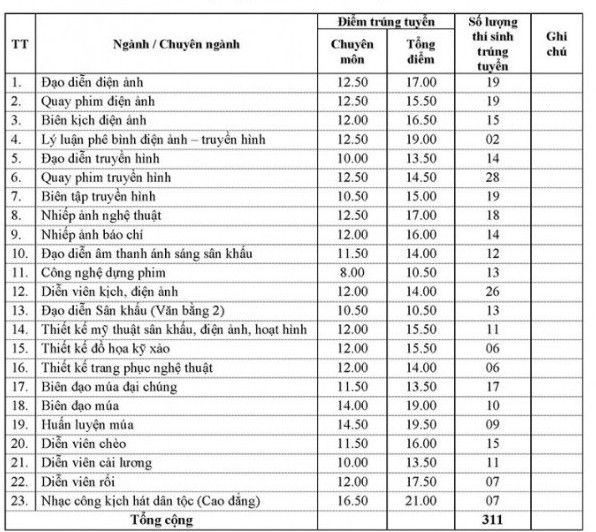 | TT | Ngành / Chuyên ngành | Điểm trúng tuyển: Chuyên môn | Điểm trúng tuyển: Tổng điểm | Số lượng thí sinh trúng tuyển | Ghi chú |
|---|---|---|---|---|---|
| 1. | Đạo diễn điện ảnh | 12.50 | 17.00 | 19 | |
| 2. | Quay phim điện ảnh | 12.50 | 15.50 | 19 | |
| 3. | Biên kịch điện ảnh | 12.00 | 16.50 | 15 | |
| 4. | Lý luận phê bình điện ảnh – truyền hình | 12.50 | 19.00 | 02 | |
| 5. | Đạo diễn truyền hình | 10.00 | 13.50 | 14 | |
| 6. | Quay phim truyền hình | 12.50 | 14.50 | 28 | |
| 7. | Biên tập truyền hình | 10.50 | 15.00 | 19 | |
| 8. | Nhiếp ảnh nghệ thuật | 12.50 | 17.00 | 18 | |
| 9. | Nhiếp ảnh báo chí | 12.00 | 16.00 | 14 | |
| 10. | Đạo diễn âm thanh ánh sáng sân khấu | 11.50 | 14.00 | 12 | |
| 11. | Công nghệ dựng phim | 8.00 | 10.50 | 13 | |
| 12. | Diễn viên kịch, điện ảnh | 12.00 | 14.00 | 26 | |
| 13. | Đạo diễn Sân khấu (Văn bằng 2) | 10.50 | 10.50 | 13 | |
| 14. | Thiết kế mỹ thuật sân khấu, điện ảnh, hoạt hình | 12.00 | 15.50 | 11 | |
| 15. | Thiết kế đồ họa kỹ xảo | 12.00 | 15.50 | 06 | |
| 16. | Thiết kế trang phục nghệ thuật | 12.00 | 14.00 | 06 | |
| 17. | Biên đạo múa đại chúng | 11.50 | 13.50 | 17 | |
| 18. | Biên đạo múa | 14.00 | 19.00 | 10 | |
| 19. | Huấn luyện múa | 14.50 | 19.50 | 09 | |
| 20. | Diễn viên chèo | 11.50 | 16.00 | 15 | |
| 21. | Diễn viên cải lương | 10.00 | 13.50 | 11 | |
| 22. | Diễn viên rối | 12.00 | 17.50 | 07 | |
| 23. | Nhạc công kịch hát dân tộc (Cao đẳng) | 16.50 | 21.00 | 07 | |
| | Tổng cộng | | | 311 | |